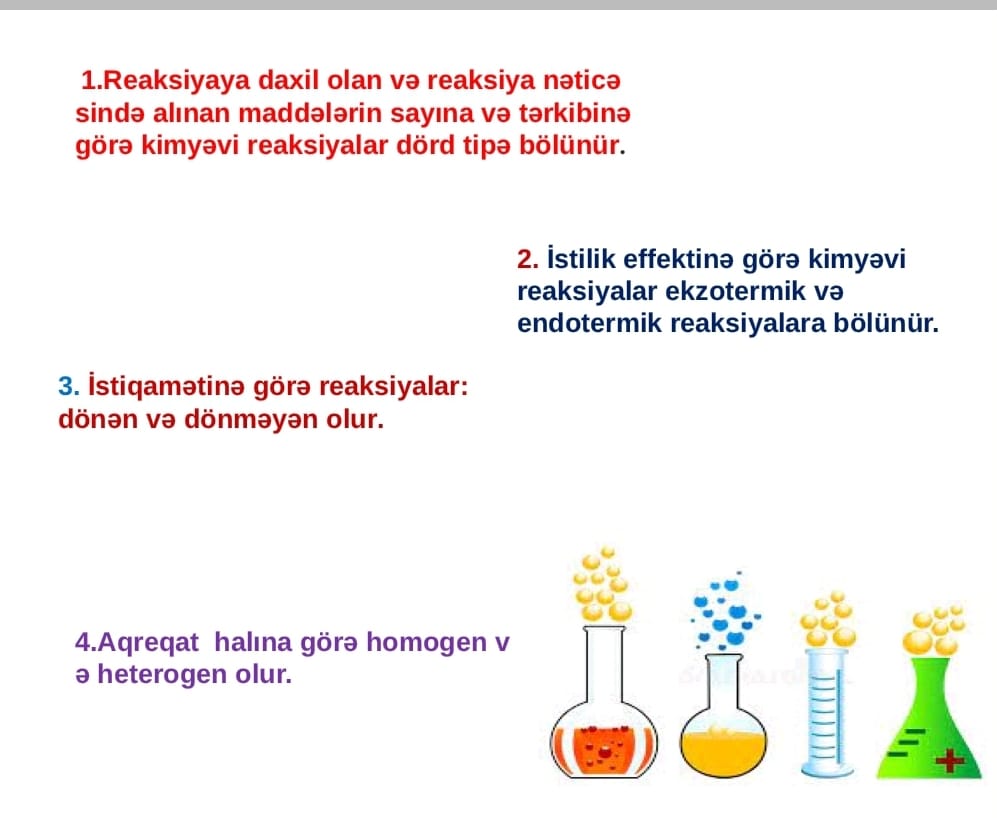 1.Reaksiyaya daxil olan və reaksiya nəticə sində alınan maddələrin sayına və tərkibinə görə kimyəvi reaksiyalar dörd tipə bölünür.

2. İstilik effektinə görə kimyəvi reaksiyalar ekzotermik və endotermik reaksiyalara bölünür.

3. İstiqamətinə görə reaksiyalar: dönən və dönməyən olur.

4.Aqreqat halına görə homogen v ə heterogen olur.